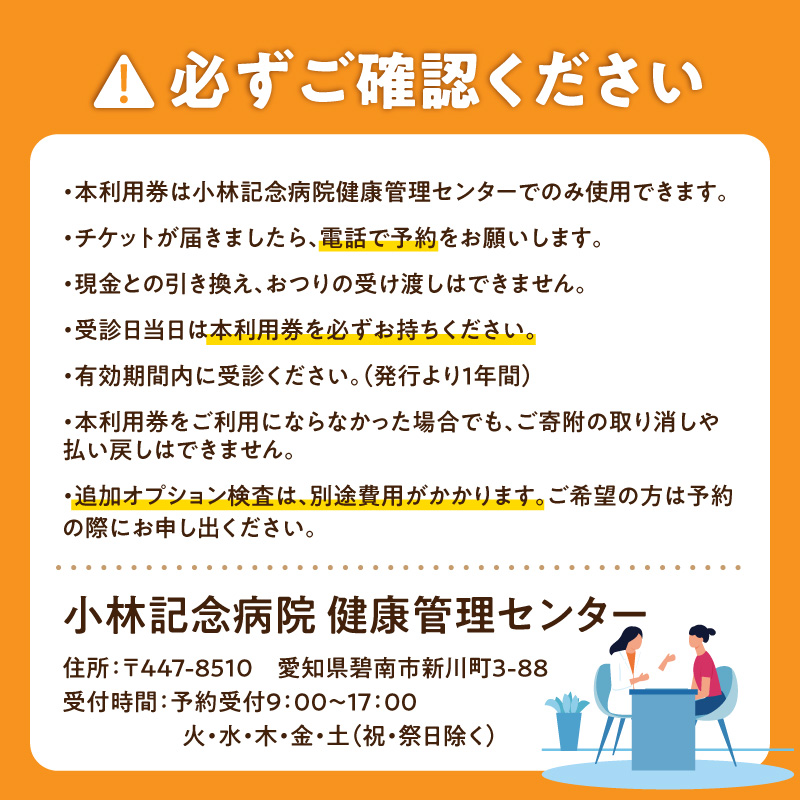 必ずご確認ください

・本利用券は小林記念病院健康管理センターでのみ使用できます。

・チケットが届きましたら、電話で予約をお願いします。

・現金との引き換え、おつりの受け渡しはできません。

・受診日当日は本利用券を必ずお持ちください。

・有効期間内に受診ください。（発行より1年間）

・本利用券をご利用にならなかった場合でも、ご寄附の取り消しや払い戻しはできません。

・追加オプション検査は、別途費用がかかります。ご希望の方は予約の際にお申し出ください。

小林記念病院 健康管理センター

住所：〒447-8510　愛知県碧南市新川町3-88

受付時間：予約受付9：00～17：00
火・水・木・金・土（祝・祭日除く）